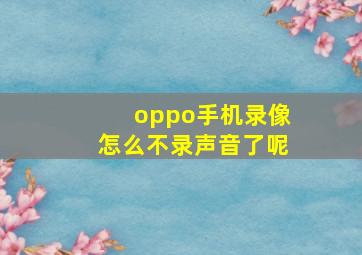 oppo手机录像
怎么不录声音了呢